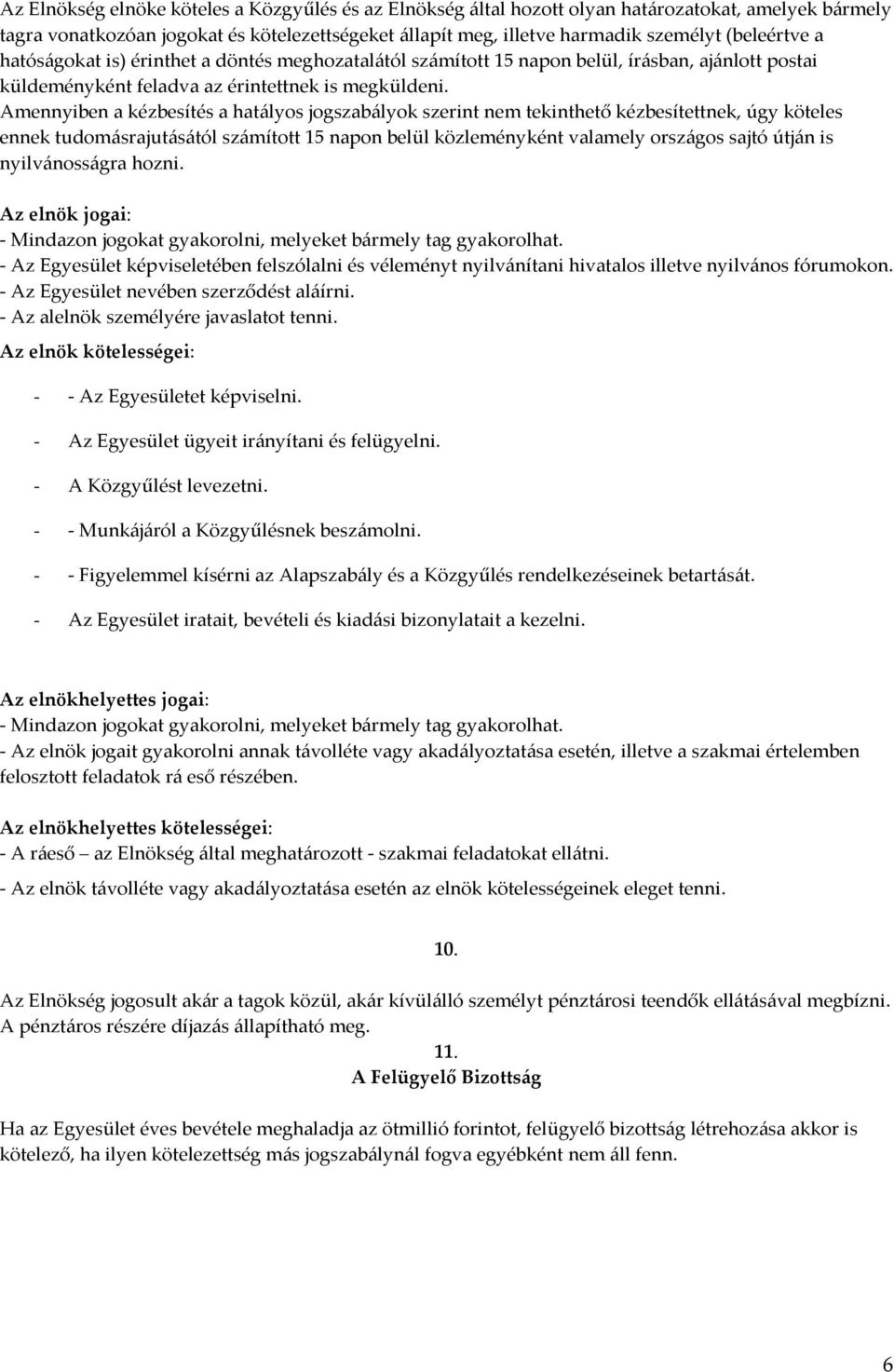 Az Elnökség elnöke köteles a Közgyűlés és az Elnökség által hozott olyan határozatokat, amelyek bármely tagra vonatkozóan jogokat és kötelezettségeket állapít meg, illetve harmadik személyt (beleértve a hatóságokat is) érinthet a döntés meghozatalától számított 15 napon belül, írásban, ajánlott postai küldeményként feladva az érintettnek is megküldeni.
Amennyiben a kézbesítés a hatályos jogszabályok szerint nem tekinthető kézbesítettnek, úgy köteles ennek tudomásrajutásától számított 15 napon belül közleményként valamely országos sajtó útján is nyilvánosságra hozni.

Az elnök jogai:
- Mindazon jogokat gyakorolni, melyeket bármely tag gyakorolhat.
- Az Egyesület képviseletében felszólalni és véleményt nyilvánítani hivatalos illetve nyilvános fórumokon.
- Az Egyesület nevében szerződést aláírni.
- Az alelnök személyére javaslatot tenni.
Az elnök kötelességei:

- - Az Egyesületet képviselni.

- Az Egyesület ügyeit irányítani és felügyelni.

- A Közgyűlést levezetni.

- - Munkájáról a Közgyűlésnek beszámolni.

- - Figyelemmel kísérni az Alapszabály és a Közgyűlés rendelkezéseinek betartását.

- Az Egyesület iratait, bevételi és kiadási bizonylatait a kezelni.

Az elnökhelyettes jogai:
- Mindazon jogokat gyakorolni, melyeket bármely tag gyakorolhat.
- Az elnök jogait gyakorolni annak távolléte vagy akadályoztatása esetén, illetve a szakmai értelemben felosztott feladatok rá eső részében.

Az elnökhelyettes kötelességei:
- A ráeső – az Elnökség által meghatározott - szakmai feladatokat ellátni.
- Az elnök távolléte vagy akadályoztatása esetén az elnök kötelességeinek eleget tenni.

10.

Az Elnökség jogosult akár a tagok közül, akár kívülálló személyt pénztárosi teendők ellátásával megbízni. A pénztáros részére díjazás állapítható meg.

11.
A Felügyelő Bizottság

Ha az Egyesület éves bevétele meghaladja az ötmillió forintot, felügyelő bizottság létrehozása akkor is kötelező, ha ilyen kötelezettség más jogszabálynál fogva egyébként nem áll fenn.

6